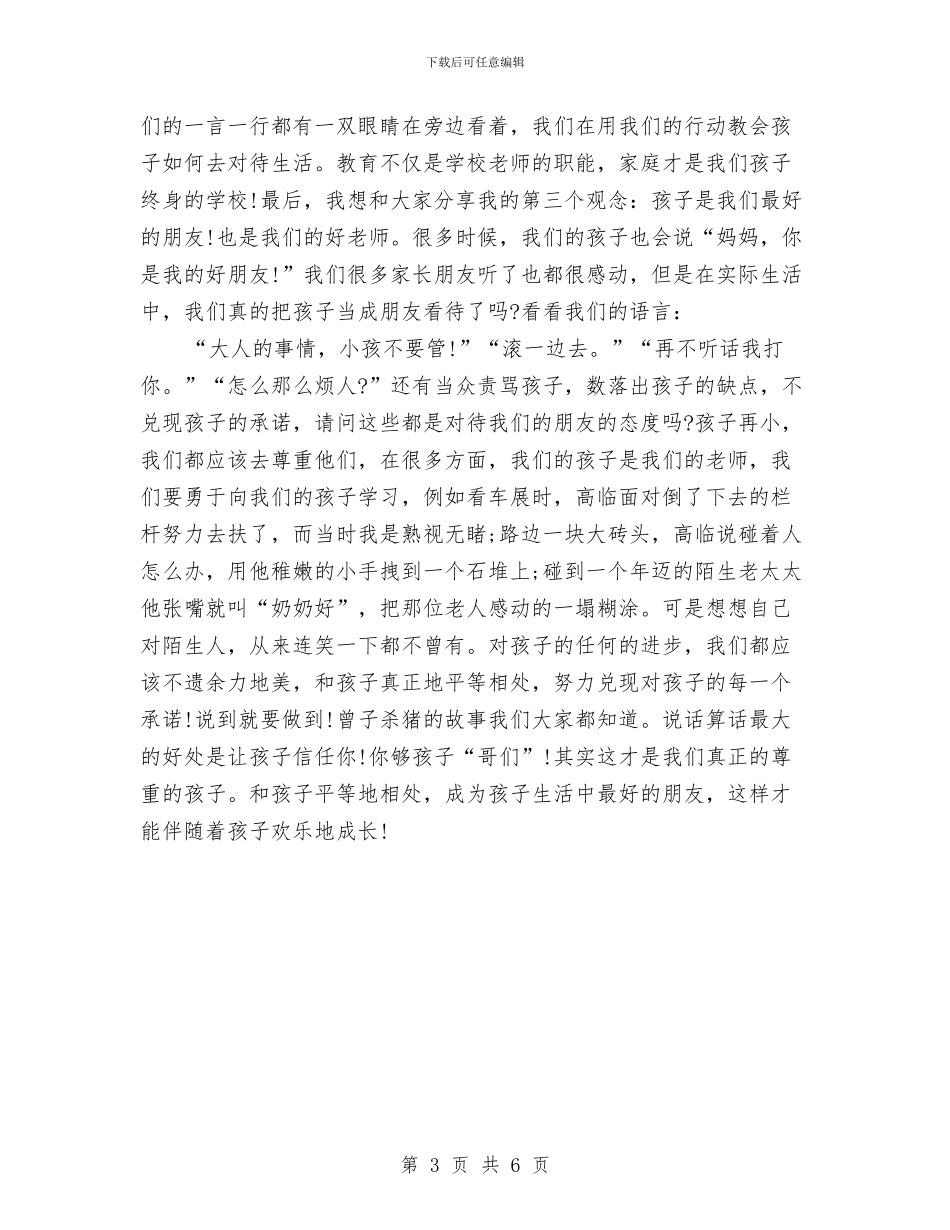 下载后可任意编辑

们的一言一行都有一双眼睛在旁边看着，我们在用我们的行动教会孩子如何去对待生活。教育不仅是学校老师的职能，家庭才是我们孩子终身的学校!最后，我想和大家分享我的第三个观念：孩子是我们最好的朋友!也是我们的好老师。很多时候，我们的孩子也会说“妈妈，你是我的好朋友!”我们很多家长朋友听了也都很感动，但是在实际生活中，我们真的把孩子当成朋友看待了吗?看看我们的语言：

“大人的事情，小孩不要管!”“滚一边去。”“再不听话我打你。”“怎么那么烦人?”还有当众责骂孩子，数落出孩子的缺点，不兑现孩子的承诺，请问这些都是对待我们的朋友的态度吗?孩子再小，我们都应该去尊重他们，在很多方面，我们的孩子是我们的老师，我们要勇于向我们的孩子学习，例如看车展时，高临面对倒了下去的栏杆努力去扶了，而当时我是熟视无睹;路边一块大砖头，高临说碰着人怎么办，用他稚嫩的小手拽到一个石堆上;碰到一个年迈的陌生老太太他张嘴就叫“奶奶好”，把那位老人感动的一塌糊涂。可是想想自己对陌生人，从来连笑一下都不曾有。对孩子的任何的进步，我们都应该不遗余力地美，和孩子真正地平等相处，努力兑现对孩子的每一个承诺!说到就要做到!曾子杀猪的故事我们大家都知道。说话算话最大的好处是让孩子信任你!你够孩子“哥们”!其实这才是我们真正的尊重的孩子。和孩子平等地相处，成为孩子生活中最好的朋友，这样才能伴随着孩子欢乐地成长!

第 3 页 共 6 页